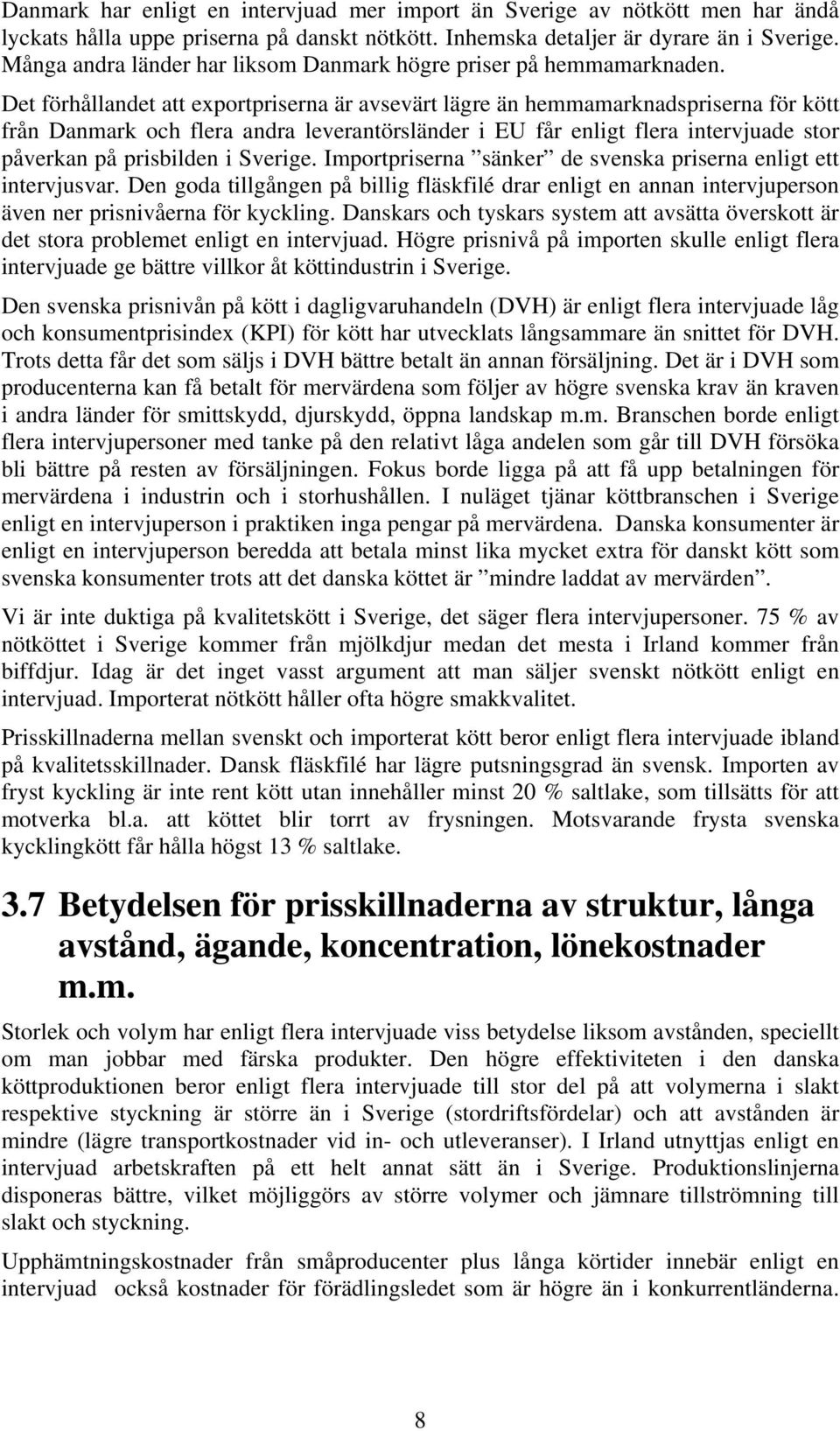 Danmark har enligt en intervjuad mer import än Sverige av nötkött men har ändå lyckats hålla uppe priserna på danskt nötkött. Inhemska detaljer är dyrare än i Sverige. Många andra länder har liksom Danmark högre priser på hemmamarknaden. Det förhållandet att exportpriserna är avsevärt lägre än hemmamarknadspriserna för kött från Danmark och flera andra leverantörsländer i EU får enligt flera intervjuade stor påverkan på prisbilden i Sverige. Importpriserna ”sänker” de svenska priserna enligt ett intervjusvar. Den goda tillgången på billig fläskfilé drar enligt en annan intervjuperson även ner prisnivåerna för kyckling. Danskars och tyskars system att avsätta överskott är det stora problemet enligt en intervjuad. Högre prisnivå på importen skulle enligt flera intervjuade ge bättre villkor åt köttindustrin i Sverige.

Den svenska prisnivån på kött i dagligvaruhandeln (DVH) är enligt flera intervjuade låg och konsumentprisindex (KPI) för kött har utvecklats långsammare än snittet för DVH. Trots detta får det som säljs i DVH bättre betalt än annan försäljning. Det är i DVH som producenterna kan få betalt för mervärdena som följer av högre svenska krav än kraven i andra länder för smittskydd, djurskydd, öppna landskap m.m. Branschen borde enligt flera intervjupersoner med tanke på den relativt låga andelen som går till DVH försöka bli bättre på resten av försäljningen. Fokus borde ligga på att få upp betalningen för mervärdena i industrin och i storhushållen. I nuläget tjänar köttbranschen i Sverige enligt en intervjuperson i praktiken inga pengar på mervärdena. Danska konsumenter är enligt en intervjuperson beredda att betala minst lika mycket extra för danskt kött som svenska konsumenter trots att det danska köttet är ”mindre laddat av mervärden”.

Vi är inte duktiga på kvalitetskött i Sverige, det säger flera intervjupersoner. 75 % av nötköttet i Sverige kommer från mjölkdjur medan det mesta i Irland kommer från biffdjur. Idag är det inget vasst argument att man säljer svenskt nötkött enligt en intervjuad. Importerat nötkött håller ofta högre smakkvalitet.

Prisskillnaderna mellan svenskt och importerat kött beror enligt flera intervjuade ibland på kvalitetsskillnader. Dansk fläskfilé har lägre putsningsgrad än svensk. Importen av fryst kyckling är inte rent kött utan innehåller minst 20 % saltlake, som tillsätts för att motverka bl.a. att köttet blir torrt av frysningen. Motsvarande frysta svenska kycklingkött får hålla högst 13 % saltlake.

3.7 Betydelsen för prisskillnaderna av struktur, långa avstånd, ägande, koncentration, lönekostnader m.m.

Storlek och volym har enligt flera intervjuade viss betydelse liksom avstånden, speciellt om man jobbar med färska produkter. Den högre effektiviteten i den danska köttproduktionen beror enligt flera intervjuade till stor del på att volymerna i slakt respektive styckning är större än i Sverige (stordriftsfördelar) och att avstånden är mindre (lägre transportkostnader vid in- och utleveranser). I Irland utnyttjas enligt en intervjuad arbetskraften på ett helt annat sätt än i Sverige. Produktionslinjerna disponeras bättre, vilket möjliggörs av större volymer och jämnare tillströmning till slakt och styckning.

Upphämtningskostnader från småproducenter plus långa körtider innebär enligt en intervjuad också kostnader för förädlingsledet som är högre än i konkurrentländerna.

8